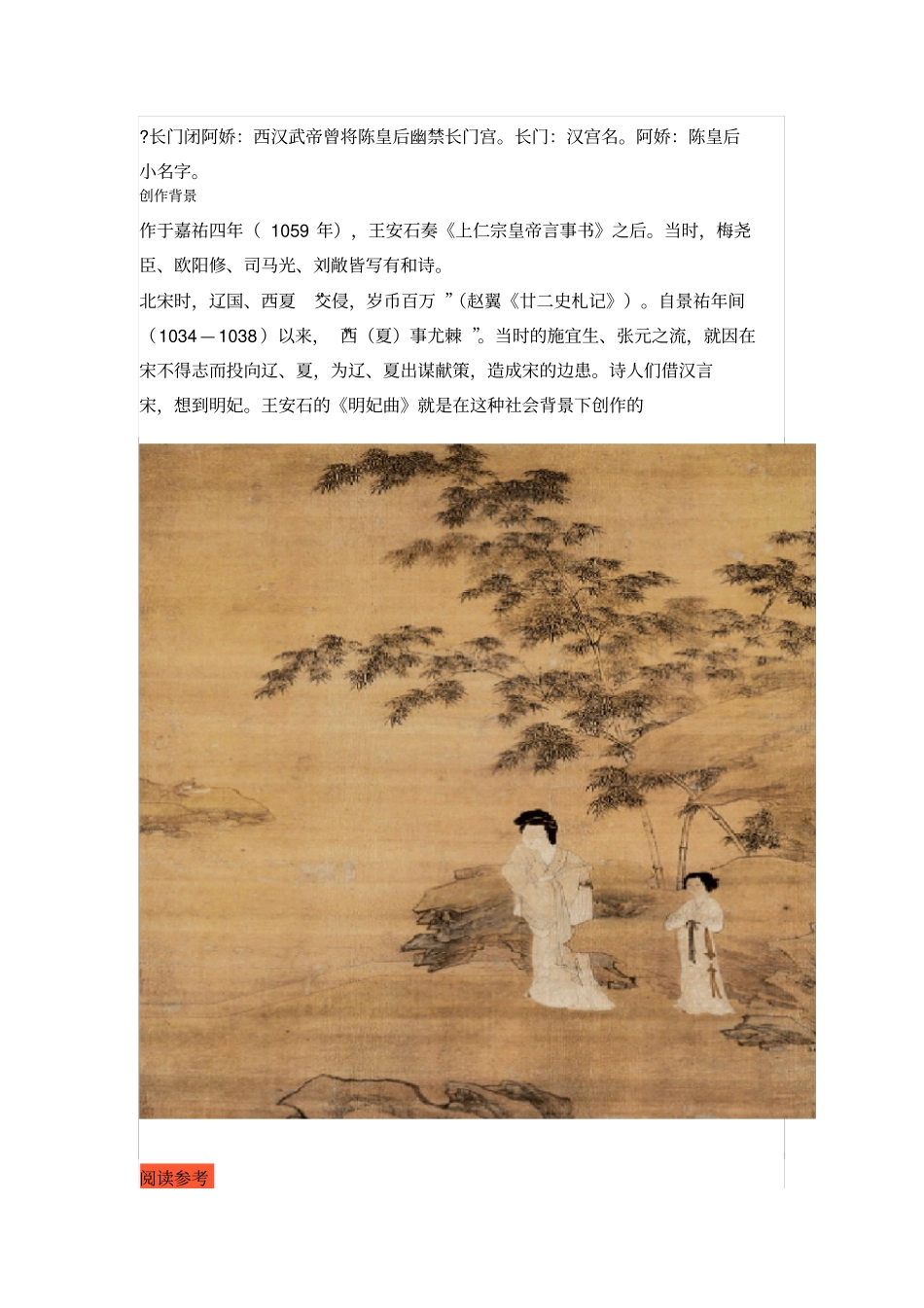 ?长门闭阿娇：西汉武帝曾将陈皇后幽禁长门宫。长门：汉宫名。阿娇：陈皇后小名字。
创作背景
作于嘉祐四年（ 1059 年），王安石奏《上仁宗皇帝言事书》之后。当时，梅尧臣、欧阳修、司马光、刘敞皆写有和诗。
北宋时，辽国、西夏 交侵，岁币百万 ”（赵翼《廿二史札记》）。自景祐年间（1034—1038）以来， 西（夏）事尤棘 ”。当时的施宜生、张元之流，就因在宋不得志而投向辽、夏，为辽、夏出谋献策，造成宋的边患。诗人们借汉言宋，想到明妃。王安石的《明妃曲》就是在这种社会背景下创作的

阅读参考